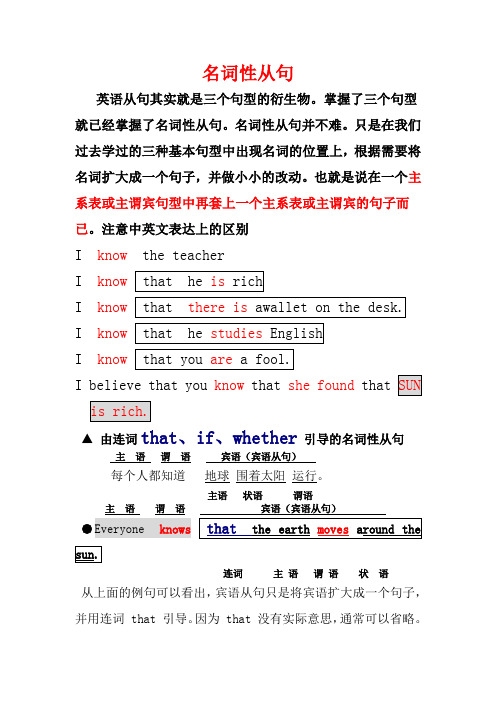 名词性从句

英语从句其实就是三个句型的衍生物。掌握了三个句型就已经掌握了名词性从句。名词性从句并不难。只是在我们过去学过的三种基本句型中出现名词的位置上，根据需要将名词扩大成一个句子，并做小小的改动。也就是说在一个主系表或主谓宾句型中再套上一个主系表或主谓宾的句子而已。注意中英文表达上的区别

I know the teacher

I know that he is rich

I know that there is awallet on the desk.

I know that he studies English

I know that you are a fool.

I believe that you know that she found that SUN is rich.

▲ 由连词 that、if、whether 引导的名词性从句

主 语 谓 语 宾语（宾语从句）

每个人都知道 地球 围着太阳 运行。

主语 状语 谓语

主 语 谓 语 宾语（宾语从句）

●Everyone knows that the earth moves around the sun.

连词 主 语 谓 语 状 语

从上面的例句可以看出，宾语从句只是将宾语扩大成一个句子，并用连词 that 引导。因为 that 没有实际意思，通常可以省略。